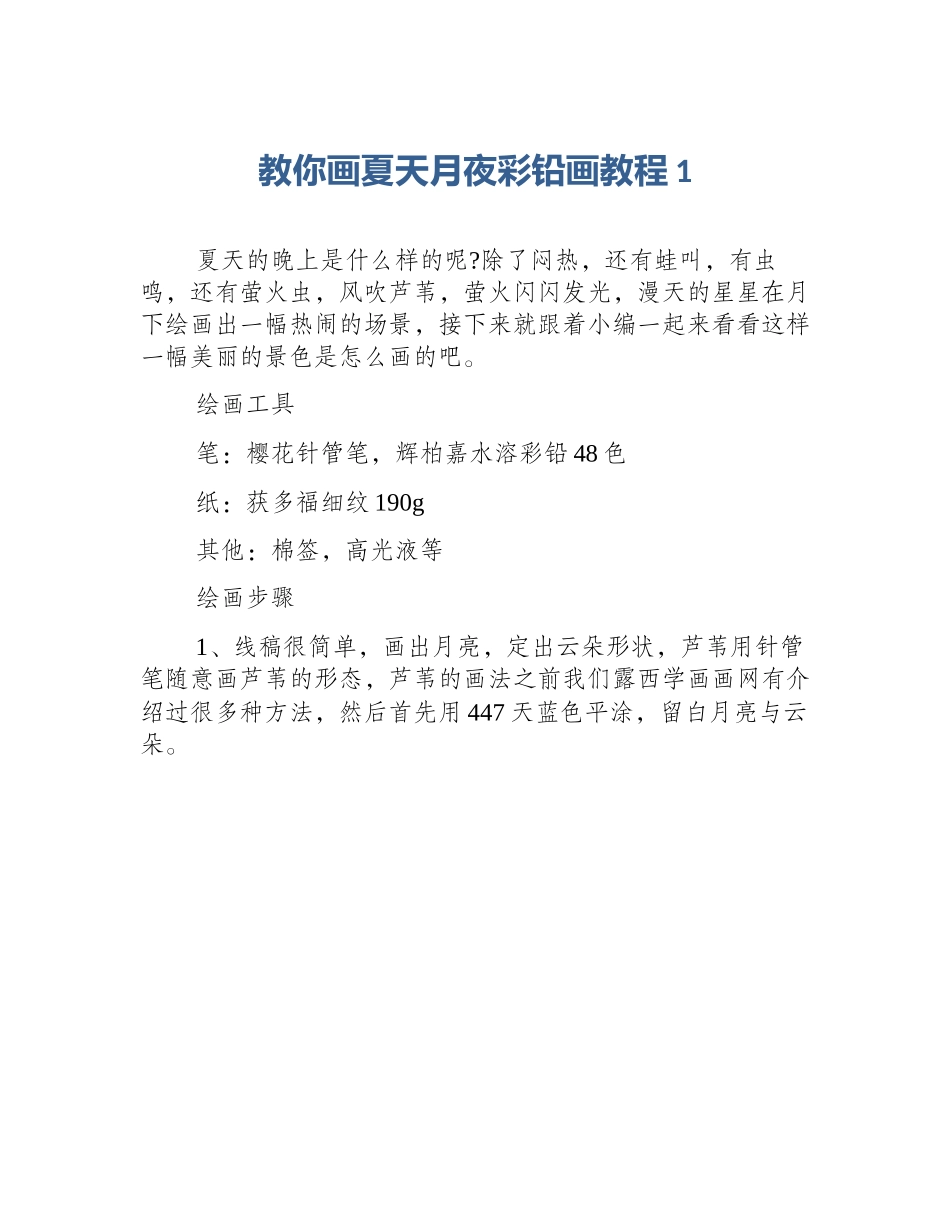 教你画夏天月夜彩铅画教程 1

夏天的晚上是什么样的呢?除了闷热，还有蛙叫，有虫鸣，还有萤火虫，风吹芦苇，萤火闪闪发光，漫天的星星在月下绘画出一幅热闹的场景，接下来就跟着小编一起来看看这样一幅美丽的景色是怎么画的吧。

绘画工具

笔：樱花针管笔，辉柏嘉水溶彩铅 48 色

纸：获多福细纹 190g

其他：棉签，高光液等

绘画步骤

1、线稿很简单，画出月亮，定出云朵形状，芦苇用针管笔随意画芦苇的形态，芦苇的画法之前我们露西学画画网有介绍过很多种方法，然后首先用 447 天蓝色平涂，留白月亮与云朵。